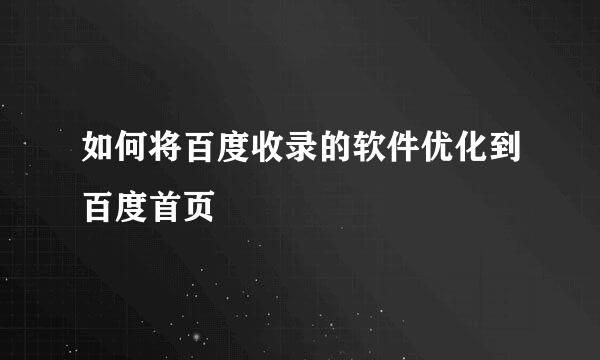 如何将百度收录的软件优化到百度首页